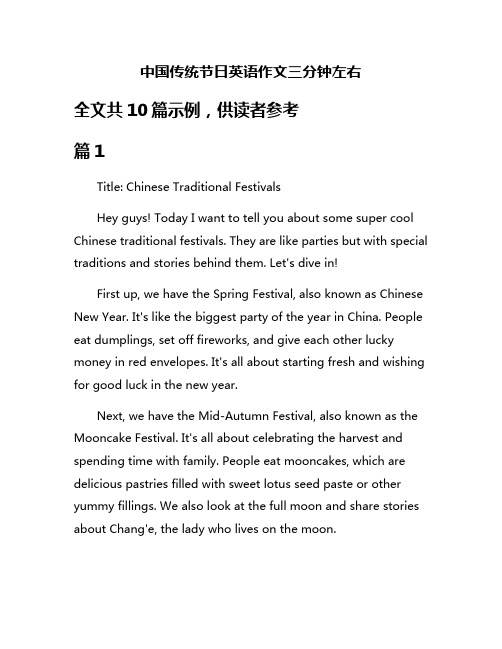 中国传统节日英语作文三分钟左右

全文共10篇示例，供读者参考

篇1

Title: Chinese Traditional Festivals

Hey guys! Today I want to tell you about some super cool Chinese traditional festivals. They are like parties but with special traditions and stories behind them. Let's dive in!

First up, we have the Spring Festival, also known as Chinese New Year. It's like the biggest party of the year in China. People eat dumplings, set off fireworks, and give each other lucky money in red envelopes. It's all about starting fresh and wishing for good luck in the new year.

Next, we have the Mid-Autumn Festival, also known as the Mooncake Festival. It's all about celebrating the harvest and spending time with family. People eat mooncakes, which are delicious pastries filled with sweet lotus seed paste or other yummy fillings. We also look at the full moon and share stories about Chang'e, the lady who lives on the moon.